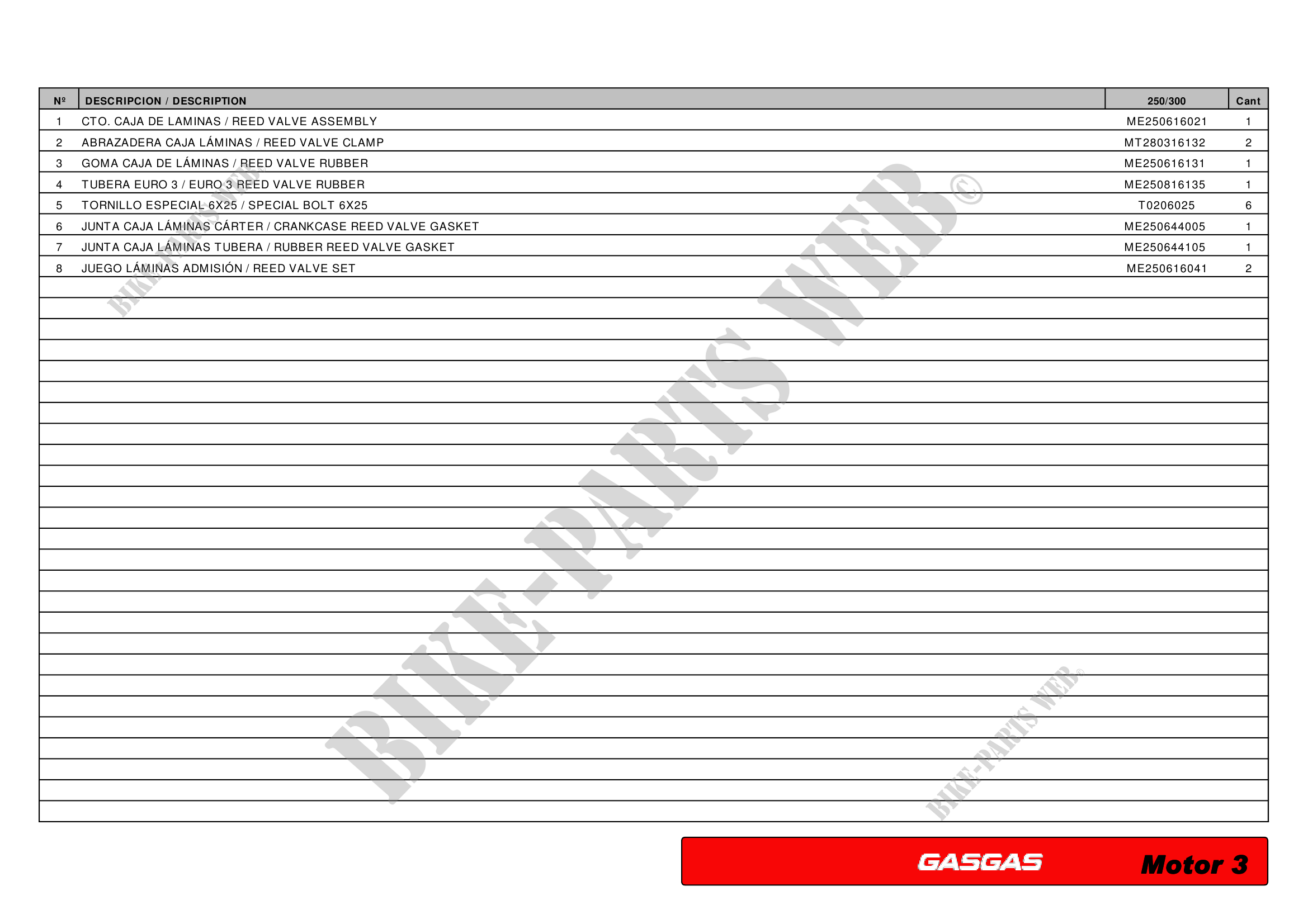 | Nº | DESCRIPCION / DESCRIPTION | 250/300 | Cant |
|---|---|---|---|
| 1 | CTO. CAJA DE LAMINAS / REED VALVE ASSEMBLY | ME250616021 | 1 |
| 2 | ABRAZADERA CAJA LÁMINAS / REED VALVE CLAMP | MT280316132 | 2 |
| 3 | GOMA CAJA DE LÁMINAS / REED VALVE RUBBER | ME250616131 | 1 |
| 4 | TUBERA EURO 3 / EURO 3 REED VALVE RUBBER | ME250816135 | 1 |
| 5 | TORNILLO ESPECIAL 6X25 / SPECIAL BOLT 6X25 | T0206025 | 6 |
| 6 | JUNTA CAJA LÁMINAS CÁRTER / CRANKCASE REED VALVE GASKET | ME250644005 | 1 |
| 7 | JUNTA CAJA LÁMINAS TUBERA / RUBBER REED VALVE GASKET | ME250644105 | 1 |
| 8 | JUEGO LÁMINAS ADMISIÓN / REED VALVE SET | ME250616041 | 2 |

GASGAS Motor 3

BIKE-PARTS WEB©